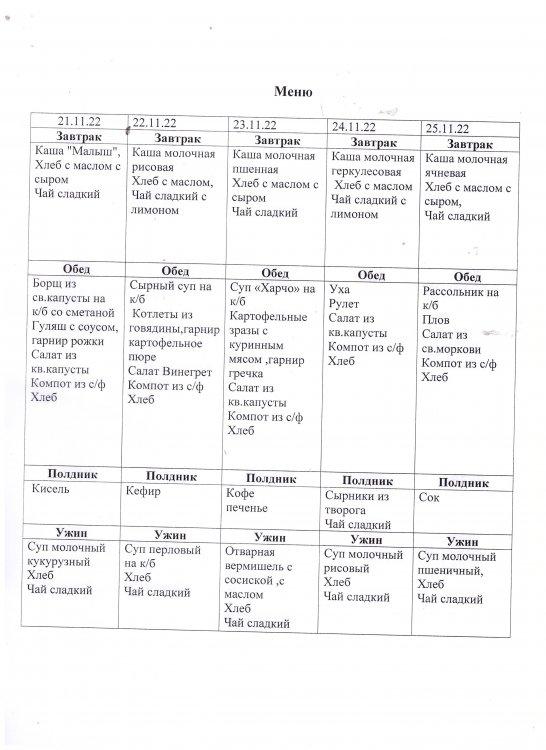 Меню

| 21.11.22 | 22.11.22 | 23.11.22 | 24.11.22 | 25.11.22 |
|---|---|---|---|---|
| Завтрак | Завтрак | Завтрак | Завтрак | Завтрак |
| Каша "Малыш", Хлеб с маслом с сыром Чай сладкий | Каша молочная рисовая Хлеб с маслом, Чай сладкий с лимоном | Каша молочная пшенная Хлеб с маслом с сыром Чай сладкий | Каша молочная геркулесовая Хлеб с маслом Чай сладкий с лимоном | Каша молочная ячневая Хлеб с маслом с сыром, Чай сладкий |
| Обед | Обед | Обед | Обед | Обед |
| Борщ из св.капусты на к/б со сметаной Гуляш с соусом, гарнир рожки Салат из кв.капусты Компот из с/ф Хлеб | Сырный суп на к/б Котлеты из говядины,гарнир картофельное пюре Салат Винегрет Компот из с/ф Хлеб | Суп «Харчо» на к/б Картофельные зразы с куринным мясом ,гарнир гречка Салат из кв.капусты Компот из с/ф Хлеб | Уха Рулет Салат из кв.капусты Компот из с/ф Хлеб | Рассольник на к/б Плов Салат из св.моркови Компот из с/ф Хлеб |
| Полдник | Полдник | Полдник | Полдник | Полдник |
| Кисель | Кефир | Кофе печенье | Сырники из творога Чай сладкий | Сок |
| Ужин | Ужин | Ужин | Ужин | Ужин |
| Суп молочный кукурузный Хлеб Чай сладкий | Суп перловый на к/б Хлеб Чай сладкий | Отварная вермишель с сосиской ,с маслом Хлеб Чай сладкий | Суп молочный рисовый Хлеб Чай сладкий | Суп молочный пшеничный, Хлеб Чай сладкий |